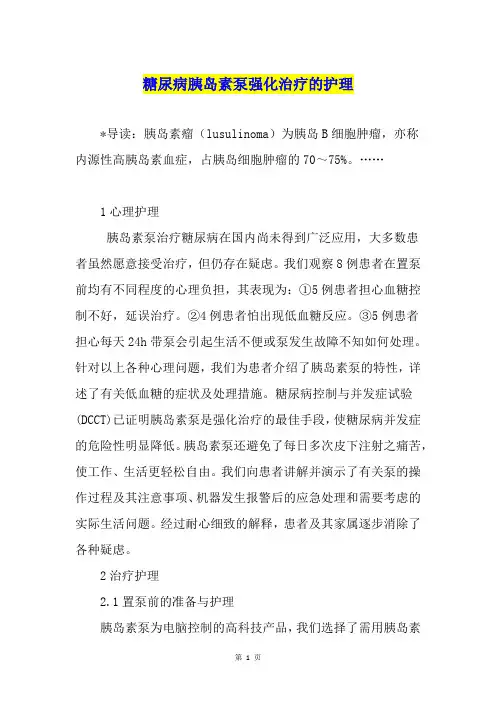 糖尿病胰岛素泵强化治疗的护理

*导读：胰岛素瘤（lusulinoma）为胰岛B细胞肿瘤，亦称内源性高胰岛素血症，占胰岛细胞肿瘤的70～75%。……

1心理护理

胰岛素泵治疗糖尿病在国内尚未得到广泛应用，大多数患者虽然愿意接受治疗，但仍存在疑虑。我们观察8例患者在置泵前均有不同程度的心理负担，其表现为：①5例患者担心血糖控制不好，延误治疗。②4例患者怕出现低血糖反应。③5例患者担心每天24h带泵会引起生活不便或泵发生故障不知如何处理。针对以上各种心理问题，我们为患者介绍了胰岛素泵的特性，详述了有关低血糖的症状及处理措施。糖尿病控制与并发症试验(DCCT)已证明胰岛素泵是强化治疗的最佳手段，使糖尿病并发症的危险性明显降低。胰岛素泵还避免了每日多次皮下注射之痛苦，使工作、生活更轻松自由。我们向患者讲解并演示了有关泵的操作过程及其注意事项、机器发生报警后的应急处理和需要考虑的实际生活问题。经过耐心细致的解释，患者及其家属逐步消除了各种疑虑。

2治疗护理

2.1置泵前的准备与护理

胰岛素泵为电脑控制的高科技产品，我们选择了需用胰岛素

第 1 页